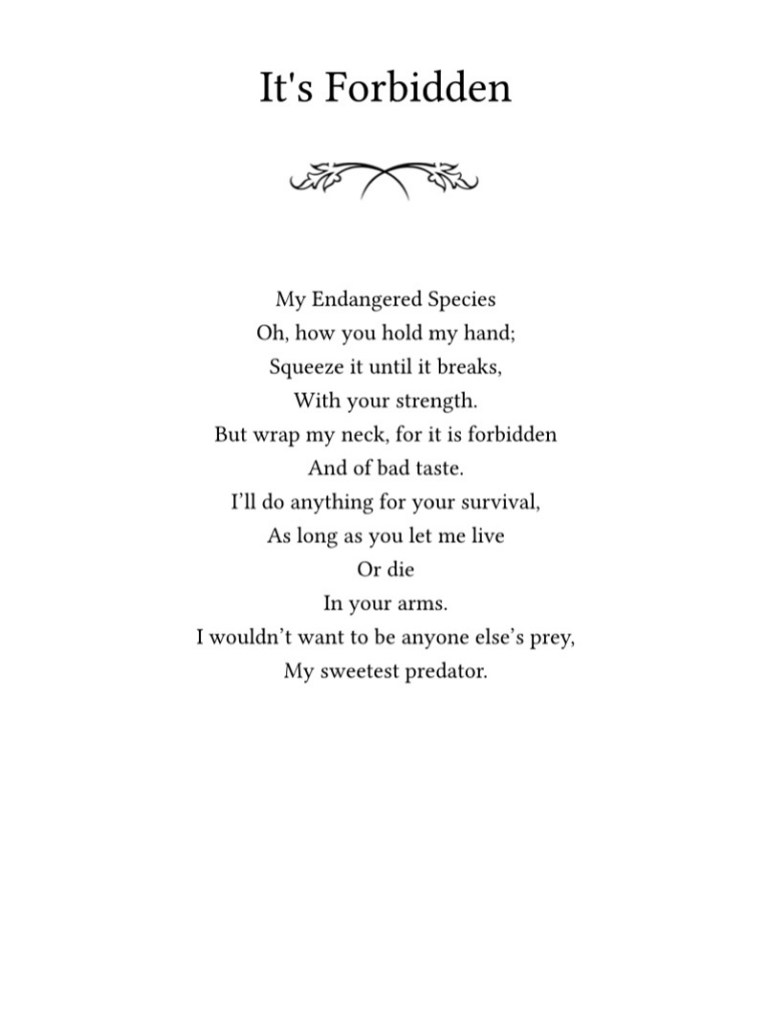 It's Forbidden

My Endangered Species
Oh, how you hold my hand;
Squeeze it until it breaks,
With your strength.
But wrap my neck, for it is forbidden
And of bad taste.
I'll do anything for your survival,
As long as you let me live
Or die
In your arms.
I wouldn't want to be anyone else's prey,
My sweetest predator.